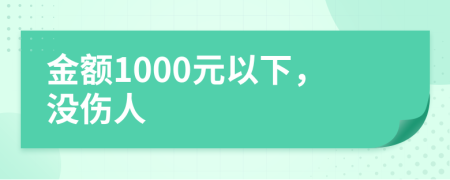 金额1000元以下，没伤人